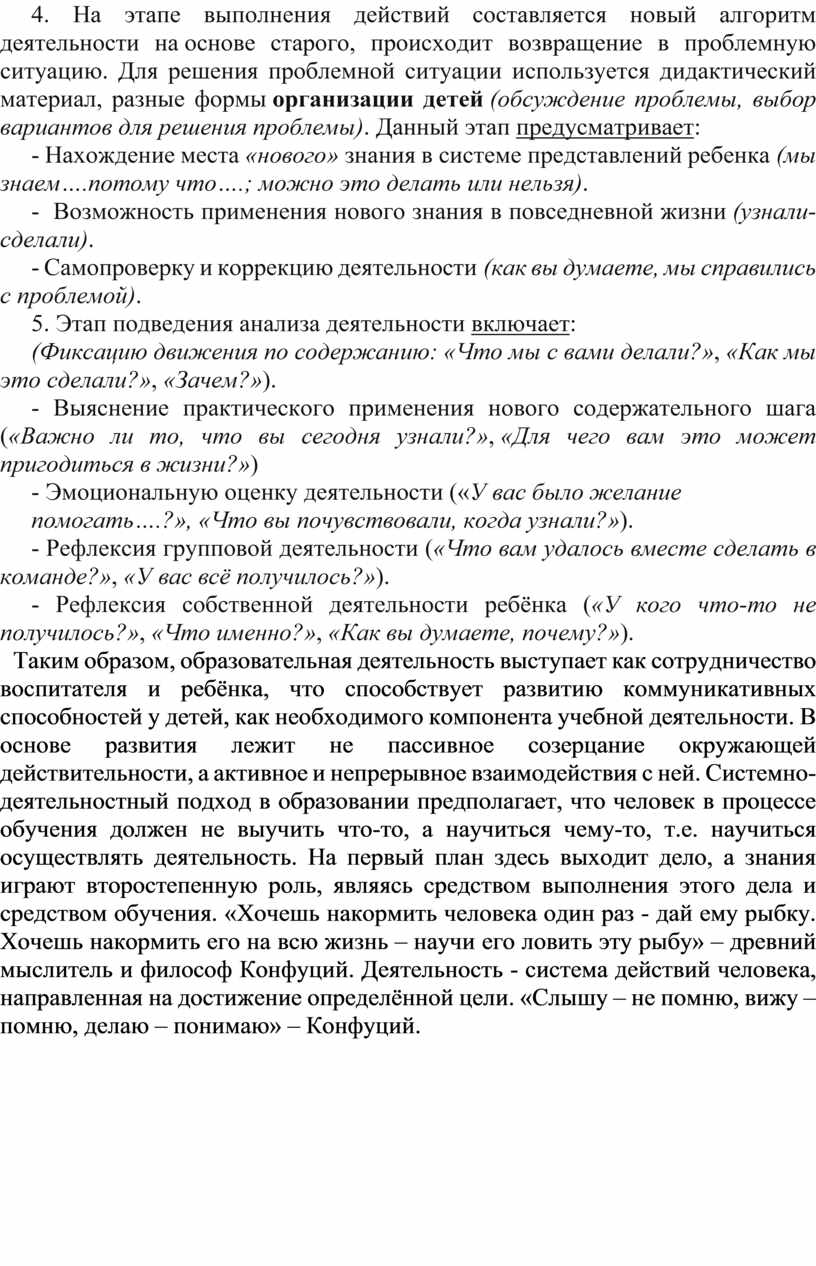 4. На этапе выполнения действий составляется новый алгоритм деятельности на основе старого, происходит возвращение в проблемную ситуацию. Для решения проблемной ситуации используется дидактический материал, разные формы организации детей (обсуждение проблемы, выбор вариантов для решения проблемы). Данный этап предусматривает:

- Нахождение места «нового» знания в системе представлений ребенка (мы знаем….потому что….; можно это делать или нельзя).

- Возможность применения нового знания в повседневной жизни (узнали-сделали).

- Самопроверку и коррекцию деятельности (как вы думаете, мы справились с проблемой).

5. Этап подведения анализа деятельности включает:

(Фиксацию движения по содержанию: «Что мы с вами делали?», «Как мы это сделали?», «Зачем?»).

- Выяснение практического применения нового содержательного шага («Важно ли то, что вы сегодня узнали?», «Для чего вам это может пригодиться в жизни?»)

- Эмоциональную оценку деятельности («У вас было желание помогать….?», «Что вы почувствовали, когда узнали?»).

- Рефлексия групповой деятельности («Что вам удалось вместе сделать в команде?», «У вас всё получилось?»).

- Рефлексия собственной деятельности ребёнка («У кого что-то не получилось?», «Что именно?», «Как вы думаете, почему?»).

Таким образом, образовательная деятельность выступает как сотрудничество воспитателя и ребёнка, что способствует развитию коммуникативных способностей у детей, как необходимого компонента учебной деятельности. В основе развития лежит не пассивное созерцание окружающей действительности, а активное и непрерывное взаимодействия с ней. Системно-деятельностный подход в образовании предполагает, что человек в процессе обучения должен не выучить что-то, а научиться чему-то, т.е. научиться осуществлять деятельность. На первый план здесь выходит дело, а знания играют второстепенную роль, являясь средством выполнения этого дела и средством обучения. «Хочешь накормить человека один раз - дай ему рыбку. Хочешь накормить его на всю жизнь – научи его ловить эту рыбу» – древний мыслитель и философ Конфуций. Деятельность - система действий человека, направленная на достижение определённой цели. «Слышу – не помню, вижу – помню, делаю – понимаю» – Конфуций.